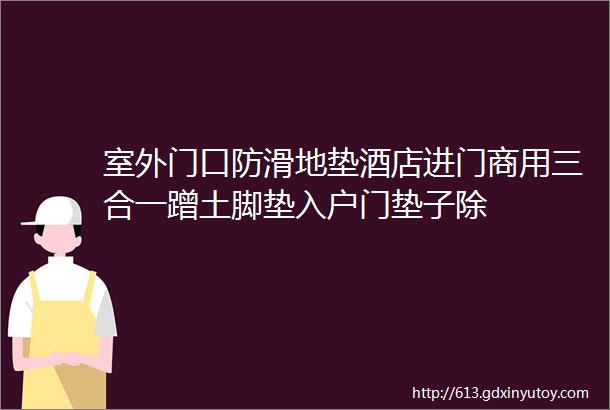 室外门口防滑地垫酒店进门商用三合一蹭土脚垫入户门垫子除

http://613.gdxinyutoy.com